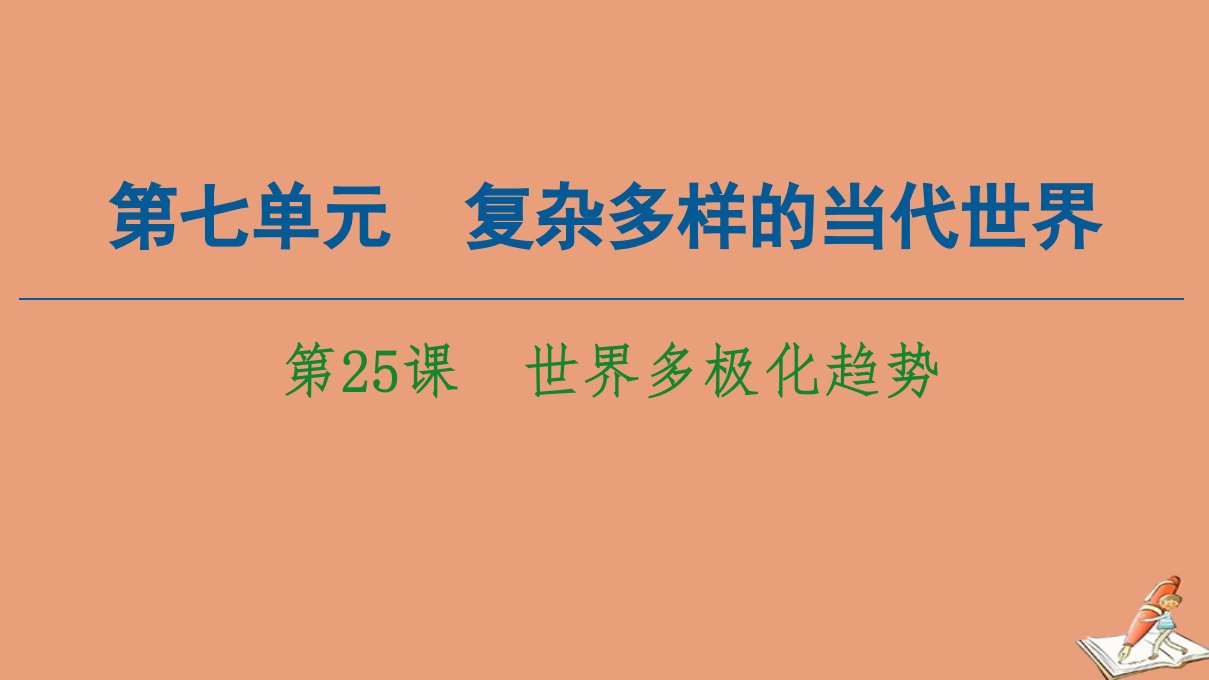 第七单元　复杂多样的当代世界

第25课　世界多极化趋势